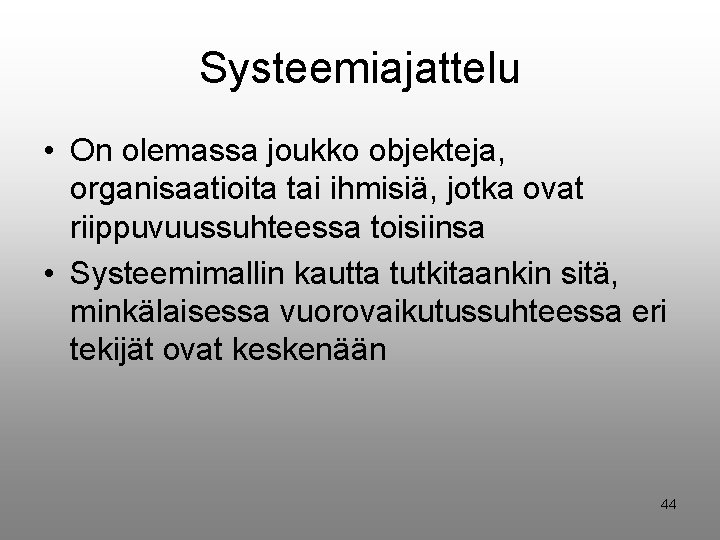 Systeemiajattelu

• On olemassa joukko objekteja, organisaatioita tai ihmisiä, jotka ovat riippuvuussuhteessa toisiinsa

• Systeemimallin kautta tutkitaankin sitä, minkälaisessa vuorovaikutussuhteessa eri tekijät ovat keskenään

44